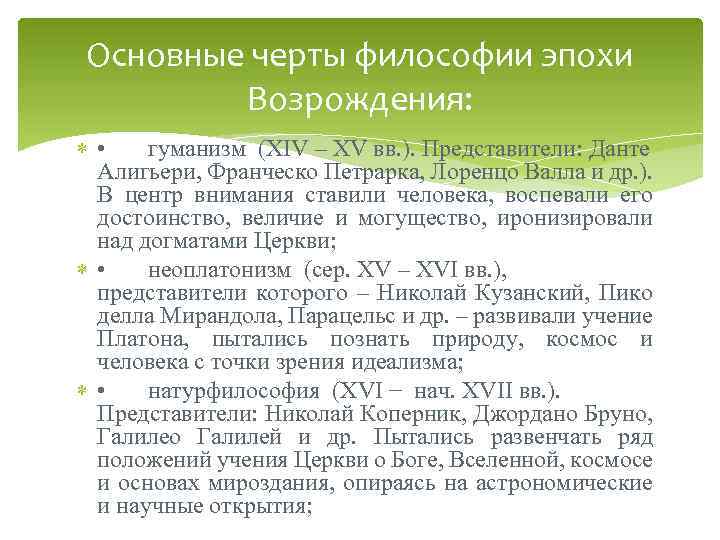 Основные черты философии эпохи Возрождения:

• гуманизм (XIV – XV вв.). Представители: Данте Алигьери, Франческо Петрарка, Лоренцо Валла и др.). В центр внимания ставили человека, воспевали его достоинство, величие и могущество, иронизировали над догматами Церкви;

• неоплатонизм (сер. XV – XVI вв.), представители которого – Николай Кузанский, Пико делла Мирандола, Парацельс и др. – развивали учение Платона, пытались познать природу, космос и человека с точки зрения идеализма;

• натурфилософия (XVI − нач. XVII вв.). Представители: Николай Коперник, Джордано Бруно, Галилео Галилей и др. Пытались развенчать ряд положений учения Церкви о Боге, Вселенной, космосе и основах мироздания, опираясь на астрономические и научные открытия;